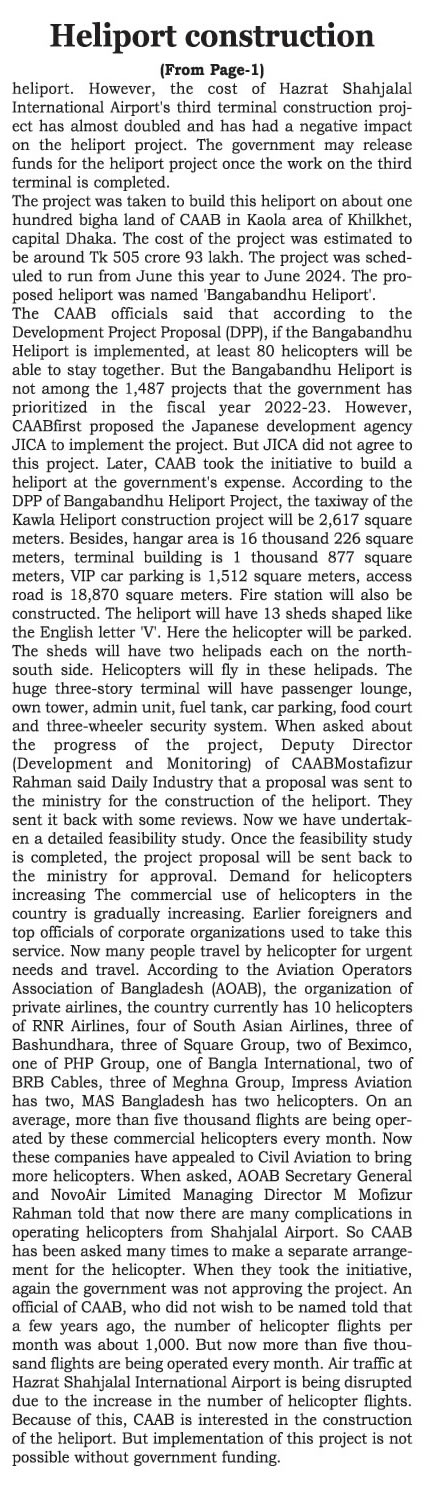 Heliport construction

(From Page-1)

heliport. However, the cost of Hazrat Shahjalal International Airport's third terminal construction project has almost doubled and has had a negative impact on the heliport project. The government may release funds for the heliport project once the work on the third terminal is completed.

The project was taken to build this heliport on about one hundred bigha land of CAAB in Kaola area of Khilkhet, capital Dhaka. The cost of the project was estimated to be around Tk 505 crore 93 lakh. The project was scheduled to run from June this year to June 2024. The proposed heliport was named 'Bangabandhu Heliport'.

The CAAB officials said that according to the Development Project Proposal (DPP), if the Bangabandhu Heliport is implemented, at least 80 helicopters will be able to stay together. But the Bangabandhu Heliport is not among the 1,487 projects that the government has prioritized in the fiscal year 2022-23. However, CAABfirst proposed the Japanese development agency JICA to implement the project. But JICA did not agree to this project. Later, CAAB took the initiative to build a heliport at the government's expense. According to the DPP of Bangabandhu Heliport Project, the taxiway of the Kawla Heliport construction project will be 2,617 square meters. Besides, hangar area is 16 thousand 226 square meters, terminal building is 1 thousand 877 square meters, VIP car parking is 1,512 square meters, access road is 18,870 square meters. Fire station will also be constructed. The heliport will have 13 sheds shaped like the English letter 'V'. Here the helicopter will be parked. The sheds will have two helipads each on the north-south side. Helicopters will fly in these helipads. The huge three-story terminal will have passenger lounge, own tower, admin unit, fuel tank, car parking, food court and three-wheeler security system. When asked about the progress of the project, Deputy Director (Development and Monitoring) of CAABMostafizur Rahman said Daily Industry that a proposal was sent to the ministry for the construction of the heliport. They sent it back with some reviews. Now we have undertaken a detailed feasibility study. Once the feasibility study is completed, the project proposal will be sent back to the ministry for approval. Demand for helicopters increasing The commercial use of helicopters in the country is gradually increasing. Earlier foreigners and top officials of corporate organizations used to take this service. Now many people travel by helicopter for urgent needs and travel. According to the Aviation Operators Association of Bangladesh (AOAB), the organization of private airlines, the country currently has 10 helicopters of RNR Airlines, four of South Asian Airlines, three of Bashundhara, three of Square Group, two of Beximco, one of PHP Group, one of Bangla International, two of BRB Cables, three of Meghna Group, Impress Aviation has two, MAS Bangladesh has two helicopters. On an average, more than five thousand flights are being operated by these commercial helicopters every month. Now these companies have appealed to Civil Aviation to bring more helicopters. When asked, AOAB Secretary General and NovoAir Limited Managing Director M Mofizur Rahman told that now there are many complications in operating helicopters from Shahjalal Airport. So CAAB has been asked many times to make a separate arrangement for the helicopter. When they took the initiative, again the government was not approving the project. An official of CAAB, who did not wish to be named told that a few years ago, the number of helicopter flights per month was about 1,000. But now more than five thousand flights are being operated every month. Air traffic at Hazrat Shahjalal International Airport is being disrupted due to the increase in the number of helicopter flights. Because of this, CAAB is interested in the construction of the heliport. But implementation of this project is not possible without government funding.